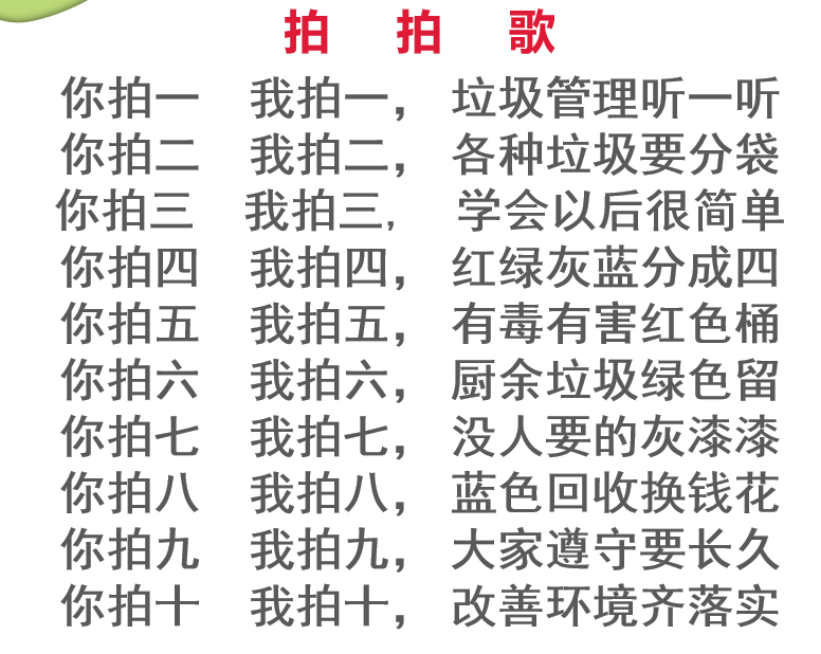 拍 拍 歌

你拍一 我拍一, 垃圾管理听一听
你拍二 我拍二, 各种垃圾要分袋
你拍三 我拍三, 学会以后很简单
你拍四 我拍四, 红绿灰蓝分成四
你拍五 我拍五, 有毒有害红色桶
你拍六 我拍六, 厨余垃圾绿色留
你拍七 我拍七, 没人要的灰漆漆
你拍八 我拍八, 蓝色回收换钱花
你拍九 我拍九, 大家遵守要长久
你拍十 我拍十, 改善环境齐落实